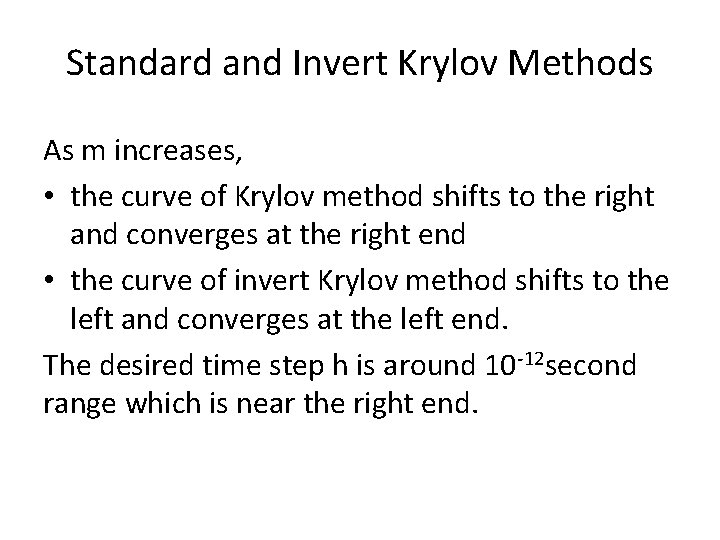 Standard and Invert Krylov Methods

As m increases,

• the curve of Krylov method shifts to the right and converges at the right end
• the curve of invert Krylov method shifts to the left and converges at the left end.

The desired time step h is around $10^{-12}$second range which is near the right end.